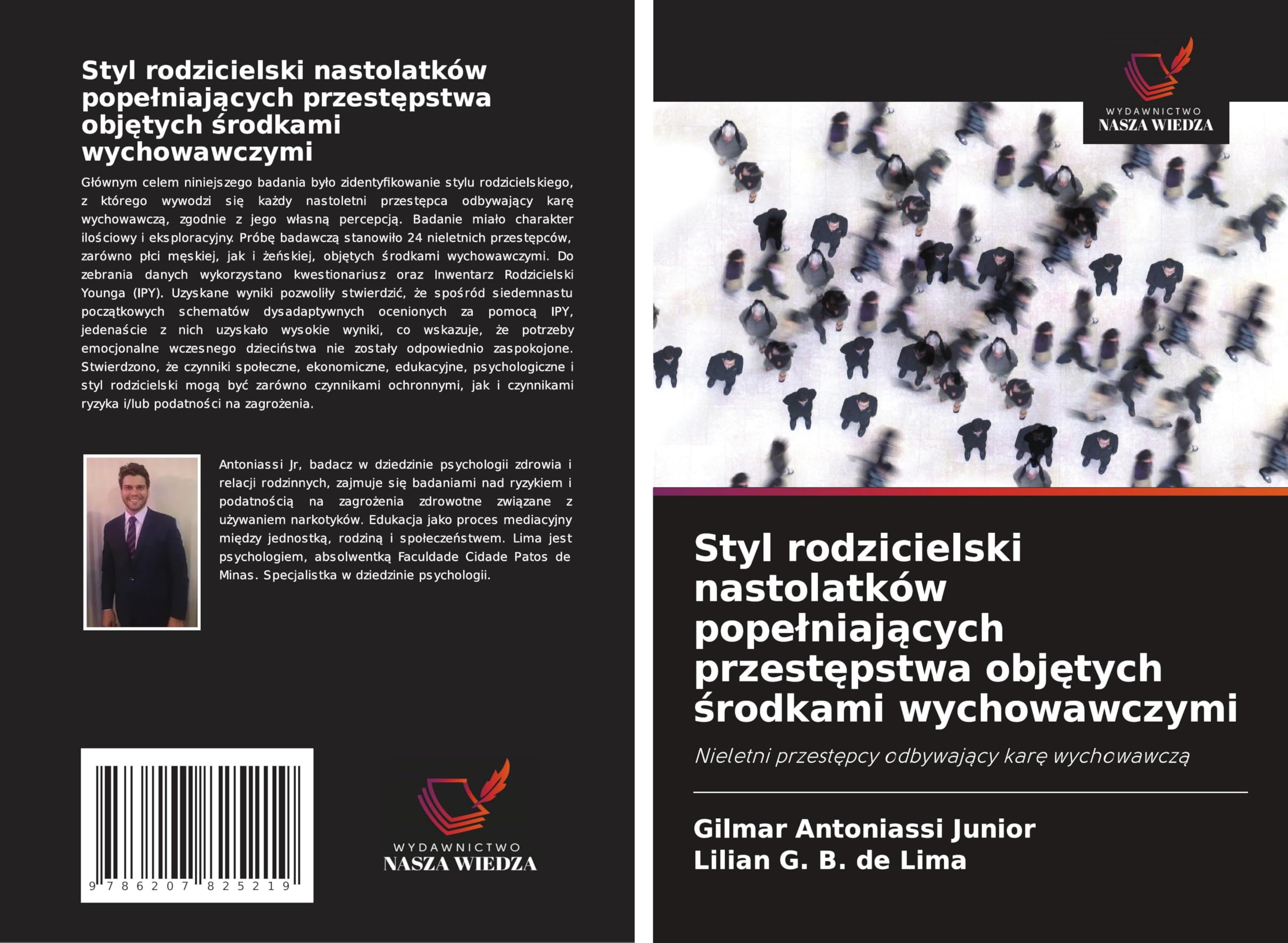 Styl rodzicielski nastolatków popełniających przestępstwa objętych środkami wychowawczymi

Głównym celem niniejszego badania było zidentyfikowanie stylu rodzicielskiego, z którego wywodzi się każdy nastoletni przestępca odbywający karę wychowawczą, zgodnie z jego własną percepcją. Badanie miało charakter ilościowy i eksploracyjny. Próbę badawczą stanowiło 24 nieletnich przestępców, zarówno płci męskiej, jak i żeńskiej, objętych środkami wychowawczymi. Do zebrania danych wykorzystano kwestionariusz oraz Inwentarz Rodzicielski Younga (IPY). Uzyskane wyniki pozwoliły stwierdzić, że spośród siedemnastu początkowych schematów dysadaptywnych ocenionych za pomocą IPY, jedenaście z nich uzyskało wysokie wyniki, co wskazuje, że potrzeby emocjonalne wczesnego dzieciństwa nie zostały odpowiednio zaspokojone. Stwierdzono, że czynniki społeczne, ekonomiczne, edukacyjne, psychologiczne i styl rodzicielski mogą być zarówno czynnikami ochronnymi, jak i czynnikami ryzyka i/lub podatności na zagrożenia.

Antoniassi Jr, badacz w dziedzinie psychologii zdrowia i relacji rodzinnych, zajmuje się badaniami nad ryzykiem i podatnością na zagrożenia zdrowotne związane z używaniem narkotyków. Edukacja jako proces mediacyjny między jednostką, rodziną i społeczeństwem. Lima jest psychologiem, absolwentką Faculdade Cidade Patos de Minas. Specjalistka w dziedzinie psychologii.

9 786207 825219

WYDAWNICTWO
NASZA WIEDZA

WYDAWNICTWO
NASZA WIEDZA

Styl rodzicielski nastolatków popełniających przestępstwa objętych środkami wychowawczymi

Nieletni przestępcy odbywający karę wychowawczą

Gilmar Antoniassi Junior
Lilian G. B. de Lima